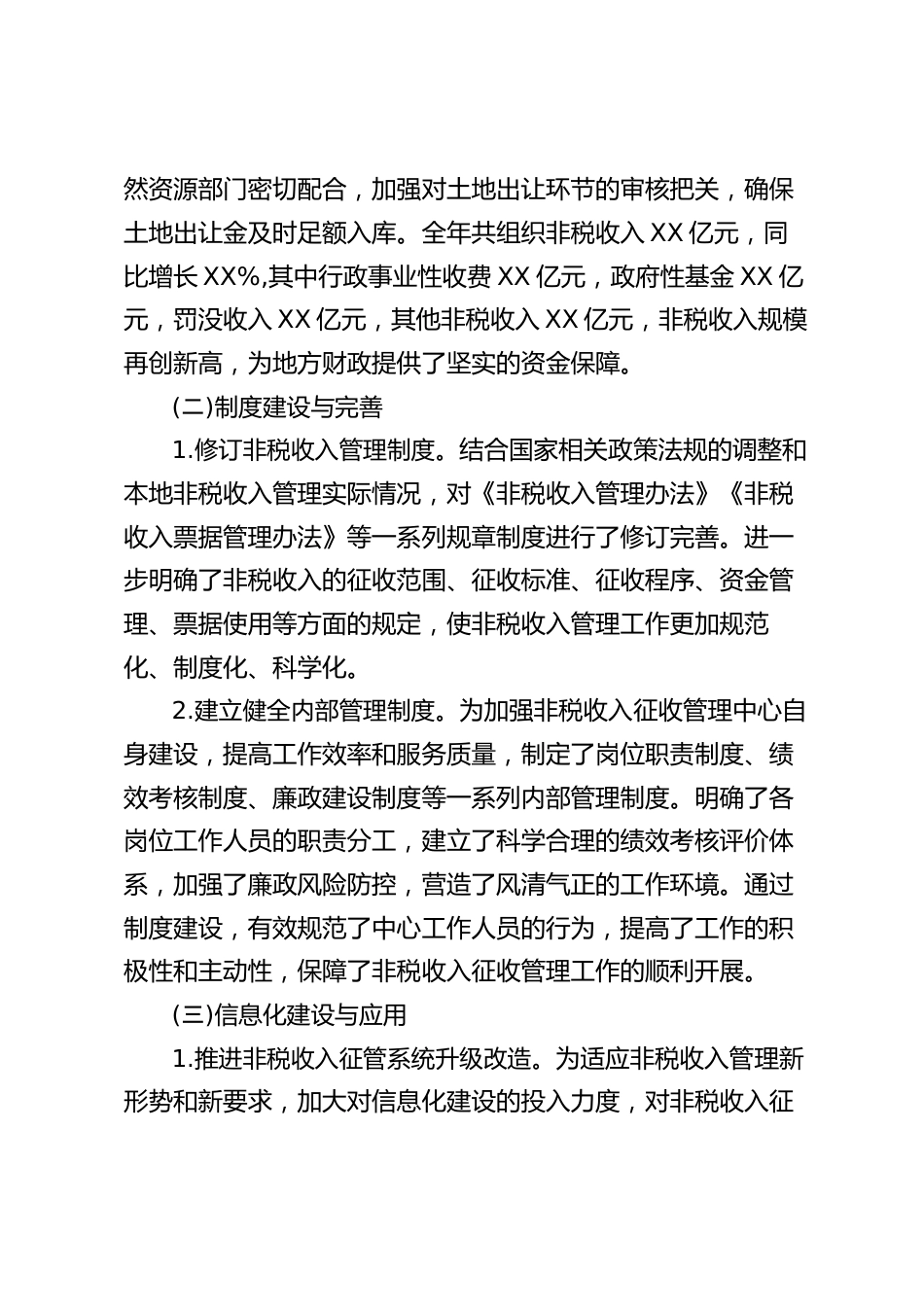 然资源部门密切配合，加强对土地出让环节的审核把关，确保土地出让金及时足额入库。全年共组织非税收入 XX 亿元，同比增长 XX%,其中行政事业性收费 XX 亿元，政府性基金 XX 亿元，罚没收入 XX 亿元，其他非税收入 XX 亿元，非税收入规模再创新高，为地方财政提供了坚实的资金保障。

(二)制度建设与完善

1.修订非税收入管理制度。结合国家相关政策法规的调整和本地非税收入管理实际情况，对《非税收入管理办法》《非税收入票据管理办法》等一系列规章制度进行了修订完善。进一步明确了非税收入的征收范围、征收标准、征收程序、资金管理、票据使用等方面的规定，使非税收入管理工作更加规范化、制度化、科学化。

2.建立健全内部管理制度。为加强非税收入征收管理中心自身建设，提高工作效率和服务质量，制定了岗位职责制度、绩效考核制度、廉政建设制度等一系列内部管理制度。明确了各岗位工作人员的职责分工，建立了科学合理的绩效考核评价体系，加强了廉政风险防控，营造了风清气正的工作环境。通过制度建设，有效规范了中心工作人员的行为，提高了工作的积极性和主动性，保障了非税收入征收管理工作的顺利开展。

(三)信息化建设与应用

1.推进非税收入征管系统升级改造。为适应非税收入管理新形势和新要求，加大对信息化建设的投入力度，对非税收入征